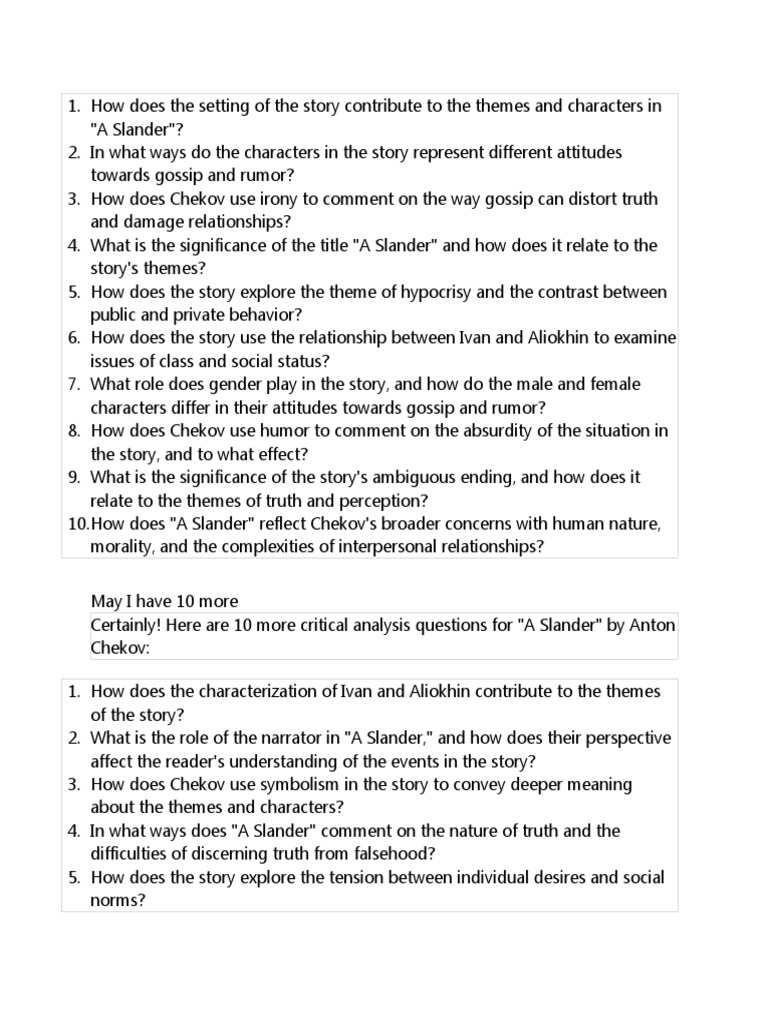 1. How does the setting of the story contribute to the themes and characters in "A Slander"?
2. In what ways do the characters in the story represent different attitudes towards gossip and rumor?
3. How does Chekov use irony to comment on the way gossip can distort truth and damage relationships?
4. What is the significance of the title "A Slander" and how does it relate to the story's themes?
5. How does the story explore the theme of hypocrisy and the contrast between public and private behavior?
6. How does the story use the relationship between Ivan and Aliokhin to examine issues of class and social status?
7. What role does gender play in the story, and how do the male and female characters differ in their attitudes towards gossip and rumor?
8. How does Chekov use humor to comment on the absurdity of the situation in the story, and to what effect?
9. What is the significance of the story's ambiguous ending, and how does it relate to the themes of truth and perception?
10. How does "A Slander" reflect Chekov's broader concerns with human nature, morality, and the complexities of interpersonal relationships?

May I have 10 more

Certainly! Here are 10 more critical analysis questions for "A Slander" by Anton Chekov:

1. How does the characterization of Ivan and Aliokhin contribute to the themes of the story?
2. What is the role of the narrator in "A Slander," and how does their perspective affect the reader's understanding of the events in the story?
3. How does Chekov use symbolism in the story to convey deeper meaning about the themes and characters?
4. In what ways does "A Slander" comment on the nature of truth and the difficulties of discerning truth from falsehood?
5. How does the story explore the tension between individual desires and social norms?